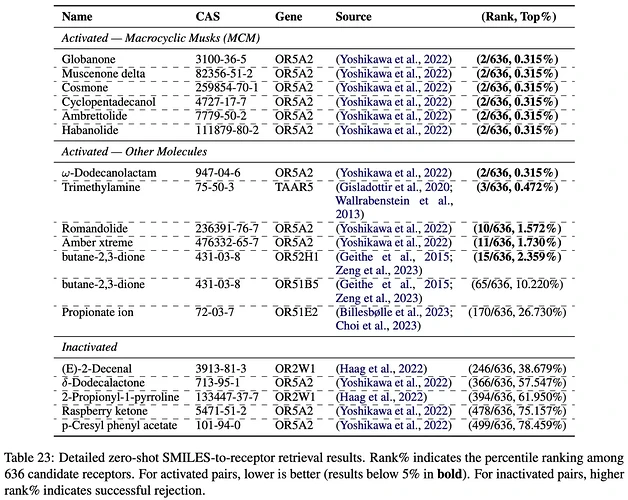 | Name | CAS | Gene | Source | (Rank, Top%) |
|---|---|---|---|---|
| *Activated — Macrocyclic Musks (MCM)* | | | | |
| Globanone | 3100-36-5 | OR5A2 | (Yoshikawa et al., 2022) | **(2/636, 0.315%)** |
| Muscenone delta | 82356-51-2 | OR5A2 | (Yoshikawa et al., 2022) | **(2/636, 0.315%)** |
| Cosmone | 259854-70-1 | OR5A2 | (Yoshikawa et al., 2022) | **(2/636, 0.315%)** |
| Cyclopentadecanol | 4727-17-7 | OR5A2 | (Yoshikawa et al., 2022) | **(2/636, 0.315%)** |
| Ambrettolide | 7779-50-2 | OR5A2 | (Yoshikawa et al., 2022) | **(2/636, 0.315%)** |
| Habanolide | 111879-80-2 | OR5A2 | (Yoshikawa et al., 2022) | **(2/636, 0.315%)** |
| *Activated — Other Molecules* | | | | |
| $\omega$-Dodecanolactam | 947-04-6 | OR5A2 | (Yoshikawa et al., 2022) | **(2/636, 0.315%)** |
| Trimethylamine | 75-50-3 | TAAR5 | (Gisladottir et al., 2020; Wallrabenstein et al., 2013) | **(3/636, 0.472%)** |
| Romandolide | 236391-76-7 | OR5A2 | (Yoshikawa et al., 2022) | **(10/636, 1.572%)** |
| Amber xtreme | 476332-65-7 | OR5A2 | (Yoshikawa et al., 2022) | **(11/636, 1.730%)** |
| butane-2,3-dione | 431-03-8 | OR52H1 | (Geithe et al., 2015; Zeng et al., 2023) | **(15/636, 2.359%)** |
| butane-2,3-dione | 431-03-8 | OR51B5 | (Geithe et al., 2015; Zeng et al., 2023) | (65/636, 10.220%) |
| Propionate ion | 72-03-7 | OR51E2 | (Billesbølle et al., 2023; Choi et al., 2023) | (170/636, 26.730%) |
| *Inactivated* | | | | |
| (E)-2-Decenal | 3913-81-3 | OR2W1 | (Haag et al., 2022) | (246/636, 38.679%) |
| $\delta$-Dodecalactone | 713-95-1 | OR5A2 | (Yoshikawa et al., 2022) | (366/636, 57.547%) |
| 2-Propionyl-1-pyrroline | 133447-37-7 | OR2W1 | (Haag et al., 2022) | (394/636, 61.950%) |
| Raspberry ketone | 5471-51-2 | OR5A2 | (Yoshikawa et al., 2022) | (478/636, 75.157%) |
| p-Cresyl phenyl acetate | 101-94-0 | OR5A2 | (Yoshikawa et al., 2022) | (499/636, 78.459%) |

Table 23: Detailed zero-shot SMILES-to-receptor retrieval results. Rank% indicates the percentile ranking among 636 candidate receptors. For activated pairs, lower is better (results below 5% in **bold**). For inactivated pairs, higher rank% indicates successful rejection.